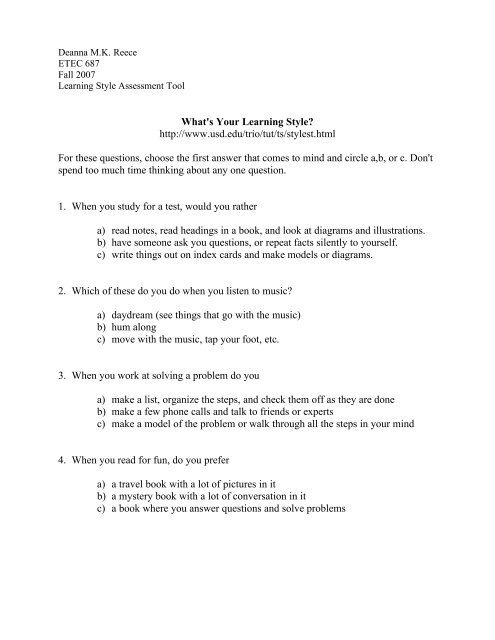 Deanna M.K. Reece
ETEC 687
Fall 2007
Learning Style Assessment Tool

What's Your Learning Style?
http://www.usd.edu/trio/tut/ts/stylest.html

For these questions, choose the first answer that comes to mind and circle a,b, or c. Don't spend too much time thinking about any one question.

1. When you study for a test, would you rather

a) read notes, read headings in a book, and look at diagrams and illustrations.
b) have someone ask you questions, or repeat facts silently to yourself.
c) write things out on index cards and make models or diagrams.

2. Which of these do you do when you listen to music?

a) daydream (see things that go with the music)
b) hum along
c) move with the music, tap your foot, etc.

3. When you work at solving a problem do you

a) make a list, organize the steps, and check them off as they are done
b) make a few phone calls and talk to friends or experts
c) make a model of the problem or walk through all the steps in your mind

4. When you read for fun, do you prefer

a) a travel book with a lot of pictures in it
b) a mystery book with a lot of conversation in it
c) a book where you answer questions and solve problems